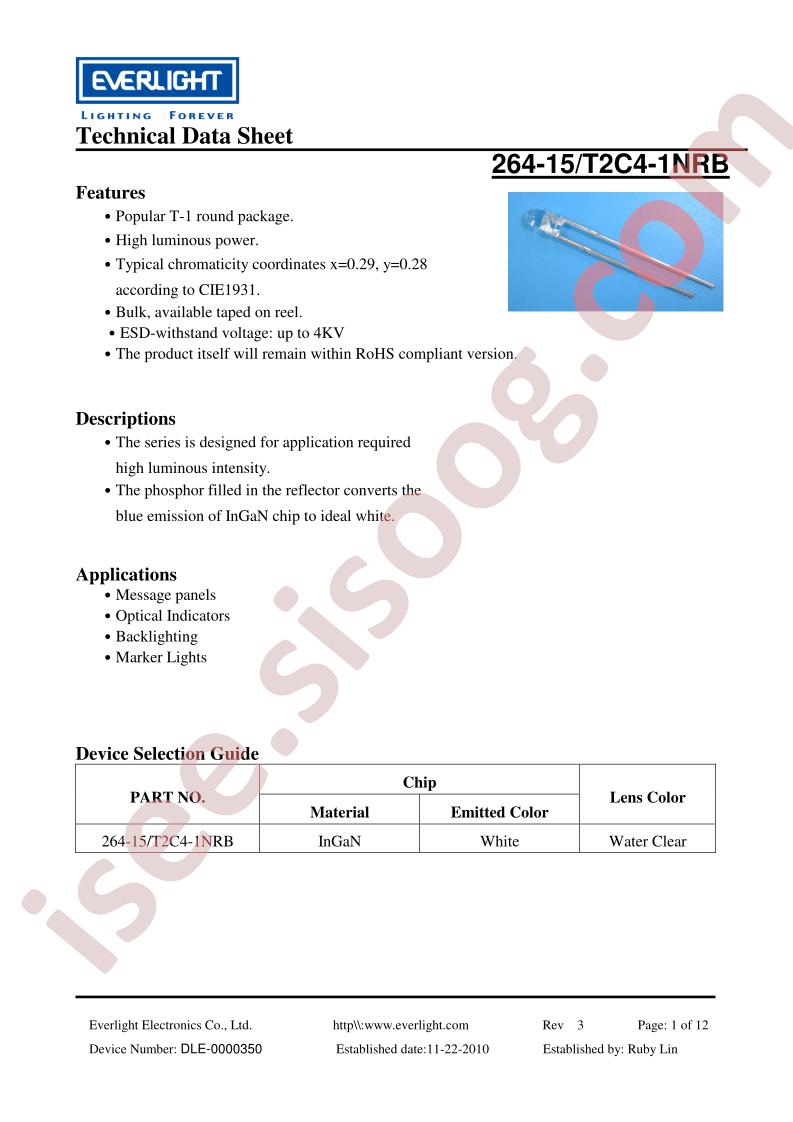 EVERLIGHT
LIGHTING FOREVER

Technical Data Sheet

264-15/T2C4-1NRB

Features
• Popular T-1 round package.
• High luminous power.
• Typical chromaticity coordinates x=0.29, y=0.28 according to CIE1931.
• Bulk, available taped on reel.
• ESD-withstand voltage: up to 4KV
• The product itself will remain within RoHS compliant version.

Descriptions
• The series is designed for application required high luminous intensity.
• The phosphor filled in the reflector converts the blue emission of InGaN chip to ideal white.

Applications
• Message panels
• Optical Indicators
• Backlighting
• Marker Lights

Device Selection Guide

| PART NO. | Chip | | Lens Color |
|---|---|---|---|
| | Material | Emitted Color | |
| 264-15/T2C4-1NRB | InGaN | White | Water Clear |

Everlight Electronics Co., Ltd. http\\:www.everlight.com Rev 3 Page: 1 of 12
Device Number: DLE-0000350 Established date:11-22-2010 Established by: Ruby Lin

isee.sisoog.com